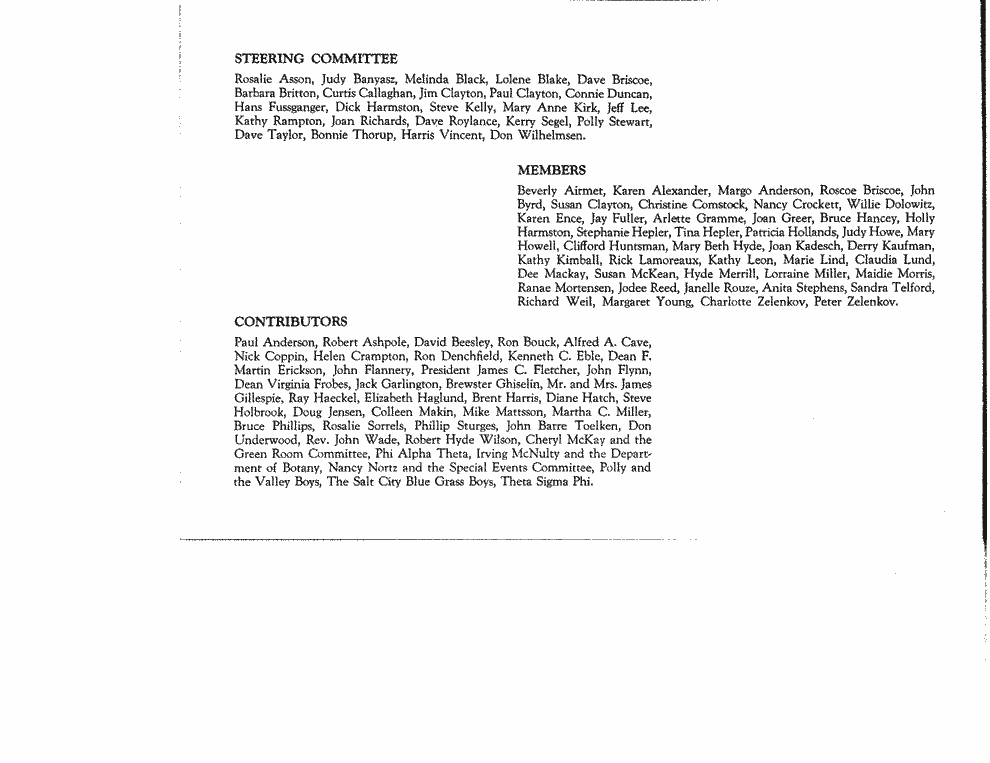 STEERING COMMITTEE

Rosalie Asson, Judy Banyasz, Melinda Black, Lolene Blake, Dave Briscoe, Barbara Britton, Curtis Callaghan, Jim Clayton, Paul Clayton, Connie Duncan, Hans Fussganger, Dick Harmston, Steve Kelly, Mary Anne Kirk, Jeff Lee, Kathy Rampton, Joan Richards, Dave Roylance, Kerry Segel, Polly Stewart, Dave Taylor, Bonnie Thorup, Harris Vincent, Don Wilhelmsen.

MEMBERS

Beverly Airmet, Karen Alexander, Margo Anderson, Roscoe Briscoe, John Byrd, Susan Clayton, Christine Comstock, Nancy Crockett, Willie Dolowitz, Karen Ence, Jay Fuller, Arlette Gramme, Joan Greer, Bruce Hancey, Holly Harmston, Stephanie Hepler, Tina Hepler, Patricia Hollands, Judy Howe, Mary Howell, Clifford Huntsman, Mary Beth Hyde, Joan Kadesch, Derry Kaufman, Kathy Kimball, Rick Lamoreaux, Kathy Leon, Marie Lind, Claudia Lund, Dee Mackay, Susan McKean, Hyde Merrill, Lorraine Miller, Maidie Morris, Ranae Mortensen, Jodee Reed, Janelle Rouze, Anita Stephens, Sandra Telford, Richard Weil, Margaret Young, Charlotte Zelenkov, Peter Zelenkov.

CONTRIBUTORS

Paul Anderson, Robert Ashpole, David Beesley, Ron Bouck, Alfred A. Cave, Nick Coppin, Helen Crampton, Ron Denchfield, Kenneth C. Eble, Dean F. Martin Erickson, John Flannery, President James C. Fletcher, John Flynn, Dean Virginia Frobes, Jack Garlington, Brewster Ghiselin, Mr. and Mrs. James Gillespie, Ray Haeckel, Elizabeth Haglund, Brent Harris, Diane Hatch, Steve Holbrook, Doug Jensen, Colleen Makin, Mike Mattsson, Martha C. Miller, Bruce Phillips, Rosalie Sorrels, Phillip Sturges, John Barre Toelken, Don Underwood, Rev. John Wade, Robert Hyde Wilson, Cheryl McKay and the Green Room Committee, Phi Alpha Theta, Irving McNulty and the Department of Botany, Nancy Nortz and the Special Events Committee, Polly and the Valley Boys, The Salt City Blue Grass Boys, Theta Sigma Phi.